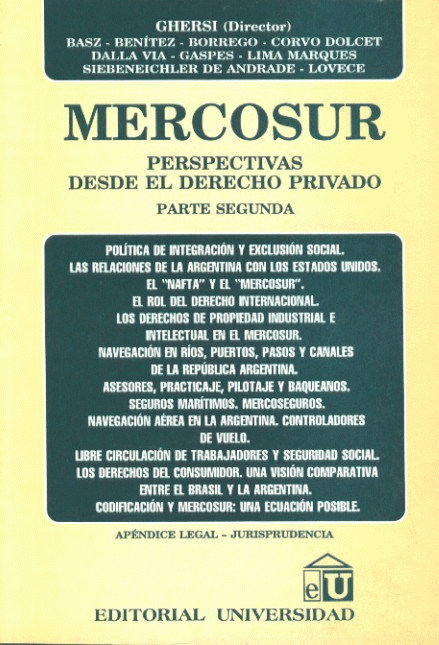 GHERSI (Director)
BASZ - BENÍTEZ - BORREGO - CORVO DOLCET
DALLA VIA - GASPES - LIMA MARQUES
SIEBENEICHLER DE ANDRADE - LOVECE

MERCOSUR

PERSPECTIVAS
DESDE EL DERECHO PRIVADO

PARTE SEGUNDA

POLÍTICA DE INTEGRACIÓN Y EXCLUSIÓN SOCIAL.
LAS RELACIONES DE LA ARGENTINA CON LOS ESTADOS UNIDOS.
EL "NAFTA" Y EL "MERCOSUR".
EL ROL DEL DERECHO INTERNACIONAL.
LOS DERECHOS DE PROPIEDAD INDUSTRIAL E
INTELECTUAL EN EL MERCOSUR.
NAVEGACIÓN EN RÍOS, PUERTOS, PASOS Y CANALES
DE LA REPÚBLICA ARGENTINA.
ASESORES, PRACTICAJE, PILOTAJE Y BAQUEANOS.
SEGUROS MARÍTIMOS. MERCOSEGUROS.
NAVEGACIÓN AÉREA EN LA ARGENTINA. CONTROLADORES
DE VUELO.
LIBRE CIRCULACIÓN DE TRABAJADORES Y SEGURIDAD SOCIAL.
LOS DERECHOS DEL CONSUMIDOR. UNA VISIÓN COMPARATIVA
ENTRE EL BRASIL Y LA ARGENTINA.
CODIFICACIÓN Y MERCOSUR: UNA ECUACIÓN POSIBLE.

APÉNDICE LEGAL - JURISPRUDENCIA

eU

EDITORIAL UNIVERSIDAD